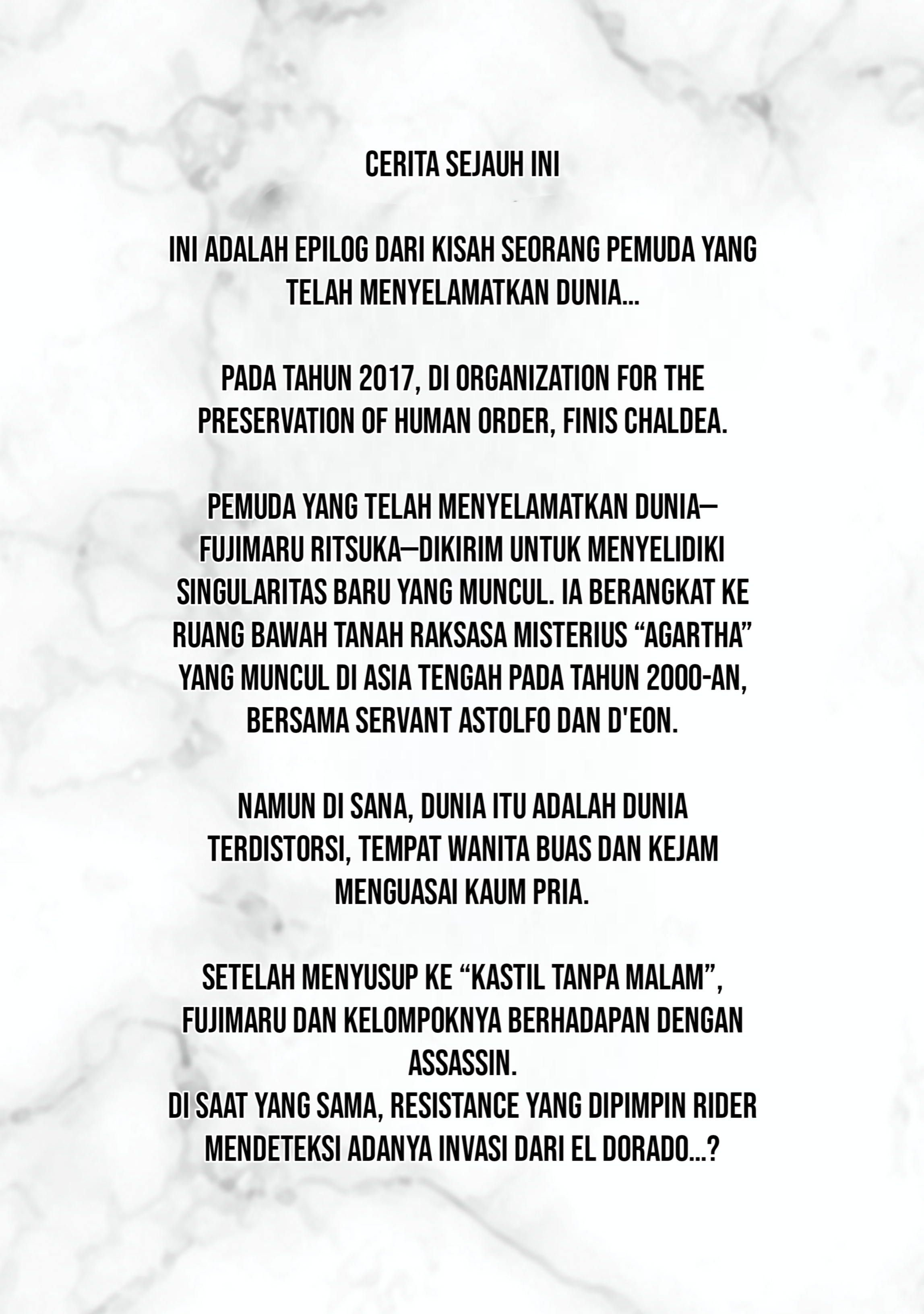 CERITA SEJAUH INI

INI ADALAH EPILOG DARI KISAH SEORANG PEMUDA YANG TELAH MENYELAMATKAN DUNIA...

PADA TAHUN 2017, DI ORGANIZATION FOR THE PRESERVATION OF HUMAN ORDER, FINIS CHALDEA.

PEMUDA YANG TELAH MENYELAMATKAN DUNIA—FUJIMARU RITSUKA—DIKIRIM UNTUK MENYELIDIKI SINGULARITAS BARU YANG MUNCUL. IA BERANGKAT KE RUANG BAWAH TANAH RAKSASA MISTERIUS “AGARTHA” YANG MUNCUL DI ASIA TENGAH PADA TAHUN 2000-AN, BERSAMA SERVANT ASTOLFO DAN D'EON.

NAMUN DI SANA, DUNIA ITU ADALAH DUNIA TERDISTORSI, TEMPAT WANITA BUAS DAN KEJAM MENGUASAI KAUM PRIA.

SETELAH MENYUSUP KE “KASTIL TANPA MALAM”, FUJIMARU DAN KELOMPOKNYA BERHADAPAN DENGAN ASSASSIN.
DI SAAT YANG SAMA, RESISTANCE YANG DIPIMPIN RIDER MENDETEKSI ADANYA INVASI DARI EL DORADO...?